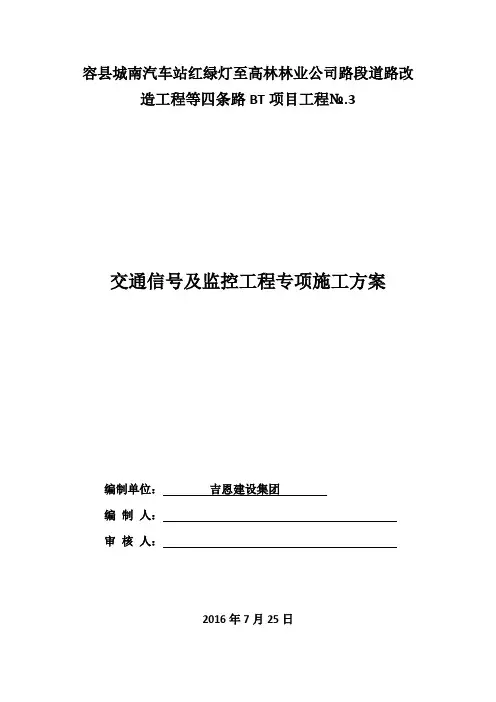 容县城南汽车站红绿灯至高林林业公司路段道路改造工程等四条路 BT 项目工程№.3

交通信号及监控工程专项施工方案

编制单位： 吉恩建设集团

编 制 人：

审 核 人：

2016 年 7 月 25 日